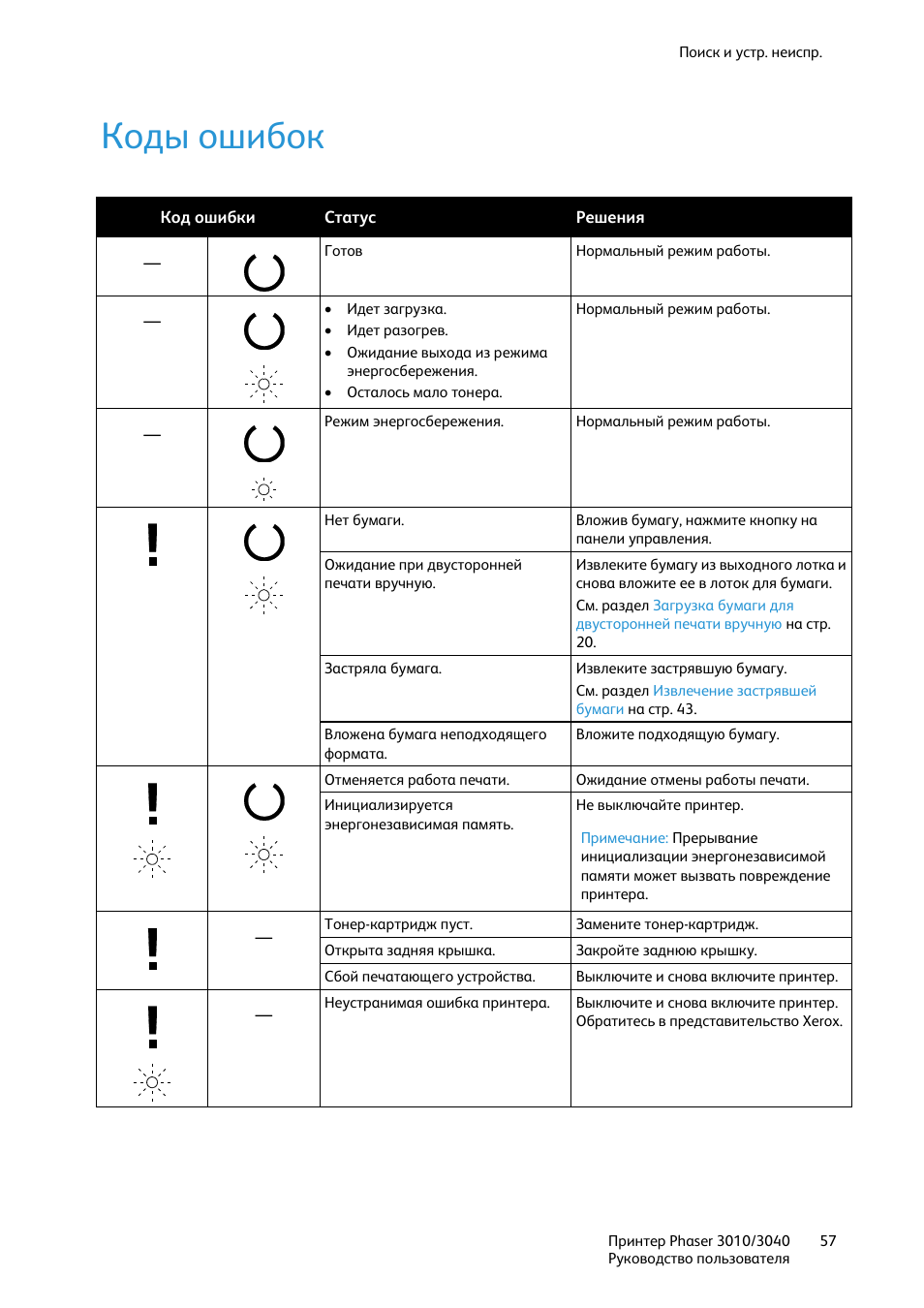 Поиск и устр. неиспр.

Коды ошибок

| Код ошибки | | Статус | Решения |
|---|---|---|---|
| — | | Готов | Нормальный режим работы. |
| — | | • Идет загрузка. • Идет разогрев. • Ожидание выхода из режима энергосбережения. • Осталось мало тонера. | Нормальный режим работы. |
| — | | Режим энергосбережения. | Нормальный режим работы. |
| ! | | Нет бумаги. | Вложив бумагу, нажмите кнопку на панели управления. |
| | | Ожидание при двусторонней печати вручную. | Извлеките бумагу из выходного лотка и снова вложите ее в лоток для бумаги. См. раздел Загрузка бумаги для двусторонней печати вручную на стр. 20. |
| | | Застряла бумага. | Извлеките застрявшую бумагу. См. раздел Извлечение застрявшей бумаги на стр. 43. |
| | | Вложена бумага неподходящего формата. | Вложите подходящую бумагу. |
| ! | | Отменяется работа печати. | Ожидание отмены работы печати. |
| | | Инициализируется энергонезависимая память. | Не выключайте принтер. Примечание: Прерывание инициализации энергонезависимой памяти может вызвать повреждение принтера. |
| ! | — | Тонер-картридж пуст. | Замените тонер-картридж. |
| | | Открыта задняя крышка. | Закройте заднюю крышку. |
| | | Сбой печатающего устройства. | Выключите и снова включите принтер. |
| ! | — | Неустранимая ошибка принтера. | Выключите и снова включите принтер. Обратитесь в представительство Xerox. |

Принтер Phaser 3010/3040 57
Руководство пользователя